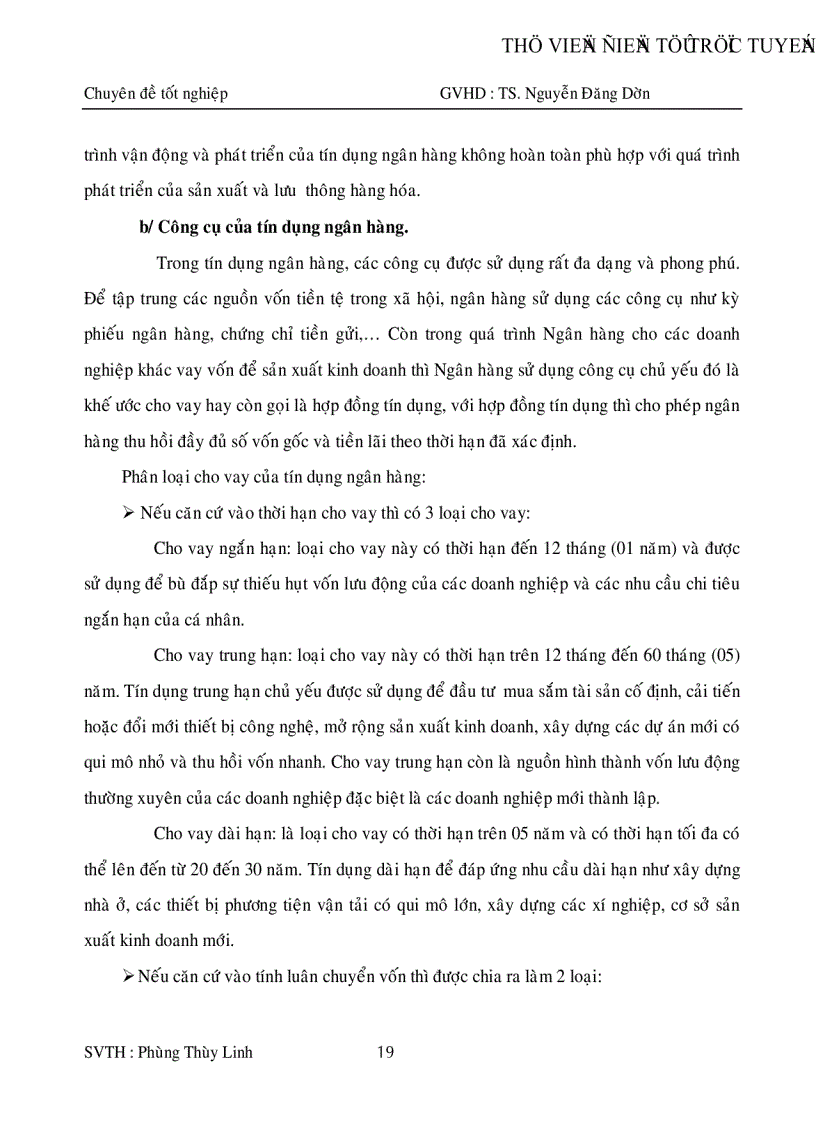 THÖ VIEÄN ÑIEÄN TÖÛ TRÖÏC TUYEÁN

Chuyên đề tốt nghiệp GVHD : TS. Nguyễn Đăng Dờn

trình vận động và phát triển của tín dụng ngân hàng không hoàn toàn phù hợp với quá trình phát triển của sản xuất và lưu thông hàng hóa.

b/ Công cụ của tín dụng ngân hàng.

Trong tín dụng ngân hàng, các công cụ được sử dụng rất đa dạng và phong phú. Để tập trung các nguồn vốn tiền tệ trong xã hội, ngân hàng sử dụng các công cụ như kỳ phiếu ngân hàng, chứng chỉ tiền gửi,… Còn trong quá trình Ngân hàng cho các doanh nghiệp khác vay vốn để sản xuất kinh doanh thì Ngân hàng sử dụng công cụ chủ yếu đó là khế ước cho vay hay còn gọi là hợp đồng tín dụng, với hợp đồng tín dụng thì cho phép ngân hàng thu hồi đầy đủ số vốn gốc và tiền lãi theo thời hạn đã xác định.

Phân loại cho vay của tín dụng ngân hàng:

➢ Nếu căn cứ vào thời hạn cho vay thì có 3 loại cho vay:

Cho vay ngắn hạn: loại cho vay này có thời hạn đến 12 tháng (01 năm) và được sử dụng để bù đắp sự thiếu hụt vốn lưu động của các doanh nghiệp và các nhu cầu chi tiêu ngắn hạn của cá nhân.

Cho vay trung hạn: loại cho vay này có thời hạn trên 12 tháng đến 60 tháng (05) năm. Tín dụng trung hạn chủ yếu được sử dụng để đầu tư mua sắm tài sản cố định, cải tiến hoặc đổi mới thiết bị công nghệ, mở rộng sản xuất kinh doanh, xây dựng các dự án mới có qui mô nhỏ và thu hồi vốn nhanh. Cho vay trung hạn còn là nguồn hình thành vốn lưu động thường xuyên của các doanh nghiệp đặc biệt là các doanh nghiệp mới thành lập.

Cho vay dài hạn: là loại cho vay có thời hạn trên 05 năm và có thời hạn tối đa có thể lên đến từ 20 đến 30 năm. Tín dụng dài hạn để đáp ứng nhu cầu dài hạn như xây dựng nhà ở, các thiết bị phương tiện vận tải có qui mô lớn, xây dựng các xí nghiệp, cơ sở sản xuất kinh doanh mới.

➢ Nếu căn cứ vào tính luân chuyển vốn thì được chia ra làm 2 loại:

SVTH : Phùng Thùy Linh 19